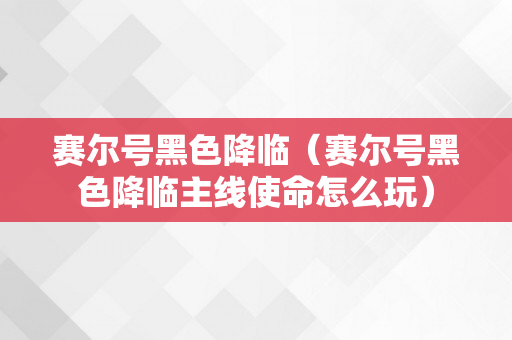 赛尔号黑色降临（赛尔号黑色降临主线使命怎么玩）